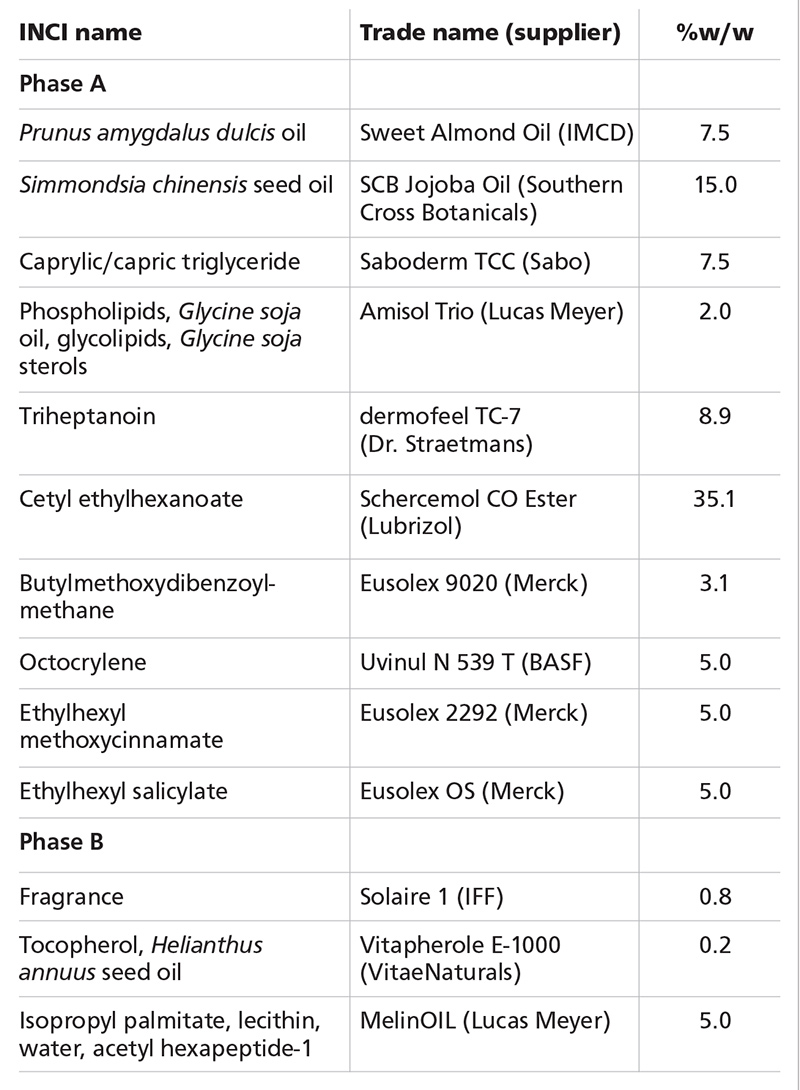 | INCI name | Trade name (supplier) | %w/w |
|---|---|---|
| Phase A | | |
| Prunus amygdalus dulcis oil | Sweet Almond Oil (IMCD) | 7.5 |
| Simmondsia chinensis seed oil | SCB Jojoba Oil (Southern Cross Botanicals) | 15.0 |
| Caprylic/capric triglyceride | Saboderm TCC (Sabo) | 7.5 |
| Phospholipids, Glycine soja oil, glycolipids, Glycine soja sterols | Amisol Trio (Lucas Meyer) | 2.0 |
| Triheptanoin | dermofeel TC-7 (Dr. Straetmans) | 8.9 |
| Cetyl ethylhexanoate | Schercemol CO Ester (Lubrizol) | 35.1 |
| Butylmethoxydibenzoylmethane | Eusolex 9020 (Merck) | 3.1 |
| Octocrylene | Uvinul N 539 T (BASF) | 5.0 |
| Ethylhexyl methoxycinnamate | Eusolex 2292 (Merck) | 5.0 |
| Ethylhexyl salicylate | Eusolex OS (Merck) | 5.0 |
| Phase B | | |
| Fragrance | Solaire 1 (IFF) | 0.8 |
| Tocopherol, Helianthus annuus seed oil | Vitapherole E-1000 (VitaeNaturals) | 0.2 |
| Isopropyl palmitate, lecithin, water, acetyl hexapeptide-1 | MelinOIL (Lucas Meyer) | 5.0 |